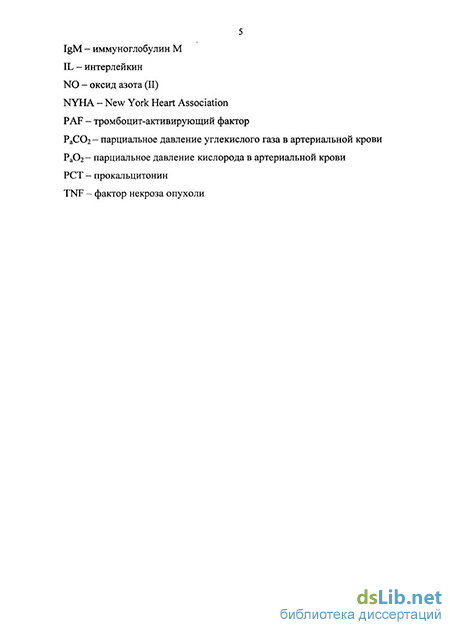 5

IgM – иммуноглобулин М

IL – интерлейкин

NO – оксид азота (II)

NYHA – New York Heart Association

PAF – тромбоцит-активирующий фактор

$P_aCO_2$ – парциальное давление углекислого газа в артериальной крови

$P_aO_2$ – парциальное давление кислорода в артериальной крови

PCT – прокальцитонин

TNF – фактор некроза опухоли

dsLib.net
библиотека диссертаций